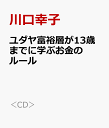 川口幸子

ユダヤ富裕層が13歳までに学ぶお金のルール

<CD>